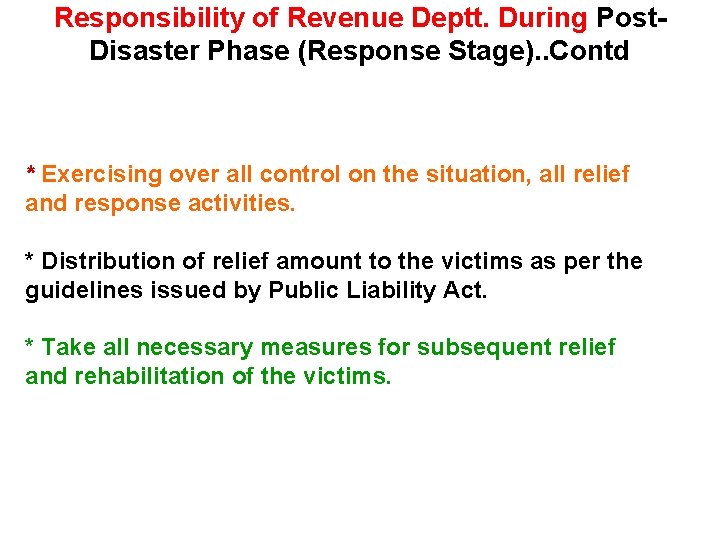 Responsibility of Revenue Deptt. During Post-Disaster Phase (Response Stage)..Contd

* Exercising over all control on the situation, all relief and response activities.

* Distribution of relief amount to the victims as per the guidelines issued by Public Liability Act.

* Take all necessary measures for subsequent relief and rehabilitation of the victims.